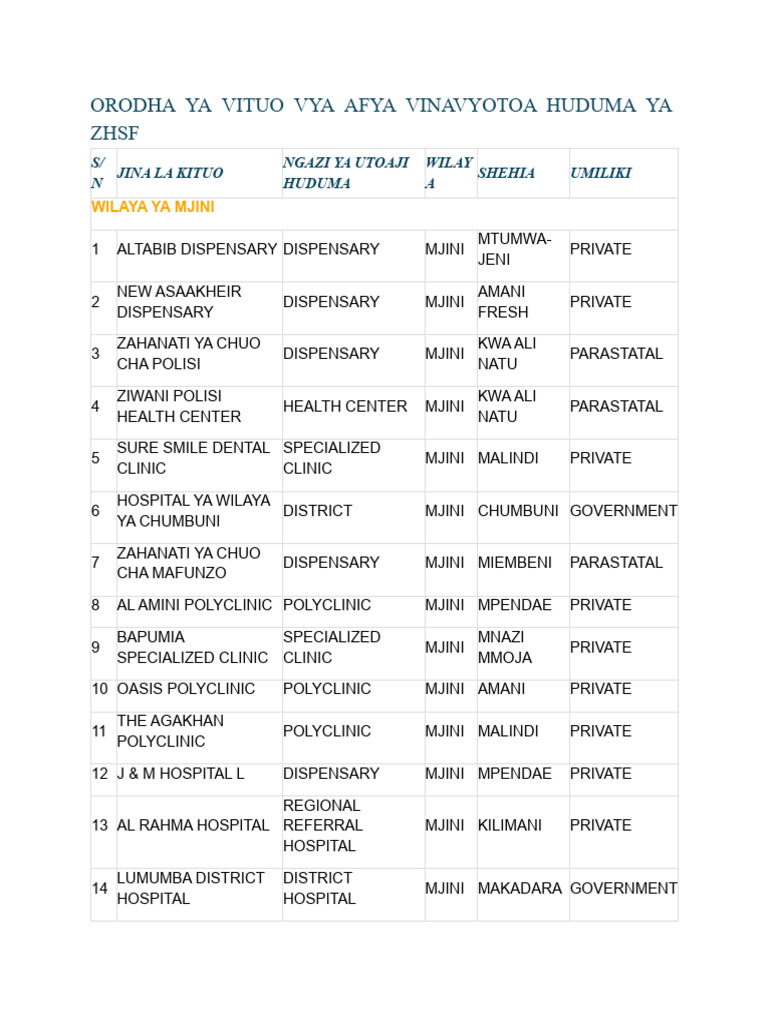 ORODHA YA VITUO VYA AFYA VINAVYOTOA HUDUMA YA ZHSF

| S/N | JINA LA KITUO | NGAZI YA UTOAJI HUDUMA | WILAYA | SHEHIA | UMILIKI |
|---|---|---|---|---|---|
| WILAYA YA MJINI | | | | | |
| 1 | ALTABIB DISPENSARY | DISPENSARY | MJINI | MTUMWA-JENI | PRIVATE |
| 2 | NEW ASAAKHEIR DISPENSARY | DISPENSARY | MJINI | AMANI FRESH | PRIVATE |
| 3 | ZAHANATI YA CHUO CHA POLISI | DISPENSARY | MJINI | KWA ALI NATU | PARASTATAL |
| 4 | ZIWANI POLISI HEALTH CENTER | HEALTH CENTER | MJINI | KWA ALI NATU | PARASTATAL |
| 5 | SURE SMILE DENTAL CLINIC | SPECIALIZED CLINIC | MJINI | MALINDI | PRIVATE |
| 6 | HOSPITAL YA WILAYA YA CHUMBUNI | DISTRICT | MJINI | CHUMBUNI | GOVERNMENT |
| 7 | ZAHANATI YA CHUO CHA MAFUNZO | DISPENSARY | MJINI | MIEMBENI | PARASTATAL |
| 8 | AL AMINI POLYCLINIC | POLYCLINIC | MJINI | MPENDAE | PRIVATE |
| 9 | BAPUMIA SPECIALIZED CLINIC | SPECIALIZED CLINIC | MJINI | MNAZI MMOJA | PRIVATE |
| 10 | OASIS POLYCLINIC | POLYCLINIC | MJINI | AMANI | PRIVATE |
| 11 | THE AGAKHAN POLYCLINIC | POLYCLINIC | MJINI | MALINDI | PRIVATE |
| 12 | J & M HOSPITAL L | DISPENSARY | MJINI | MPENDAE | PRIVATE |
| 13 | AL RAHMA HOSPITAL | REGIONAL REFERRAL HOSPITAL | MJINI | KILIMANI | PRIVATE |
| 14 | LUMUMBA DISTRICT HOSPITAL | DISTRICT HOSPITAL | MJINI | MAKADARA | GOVERNMENT |